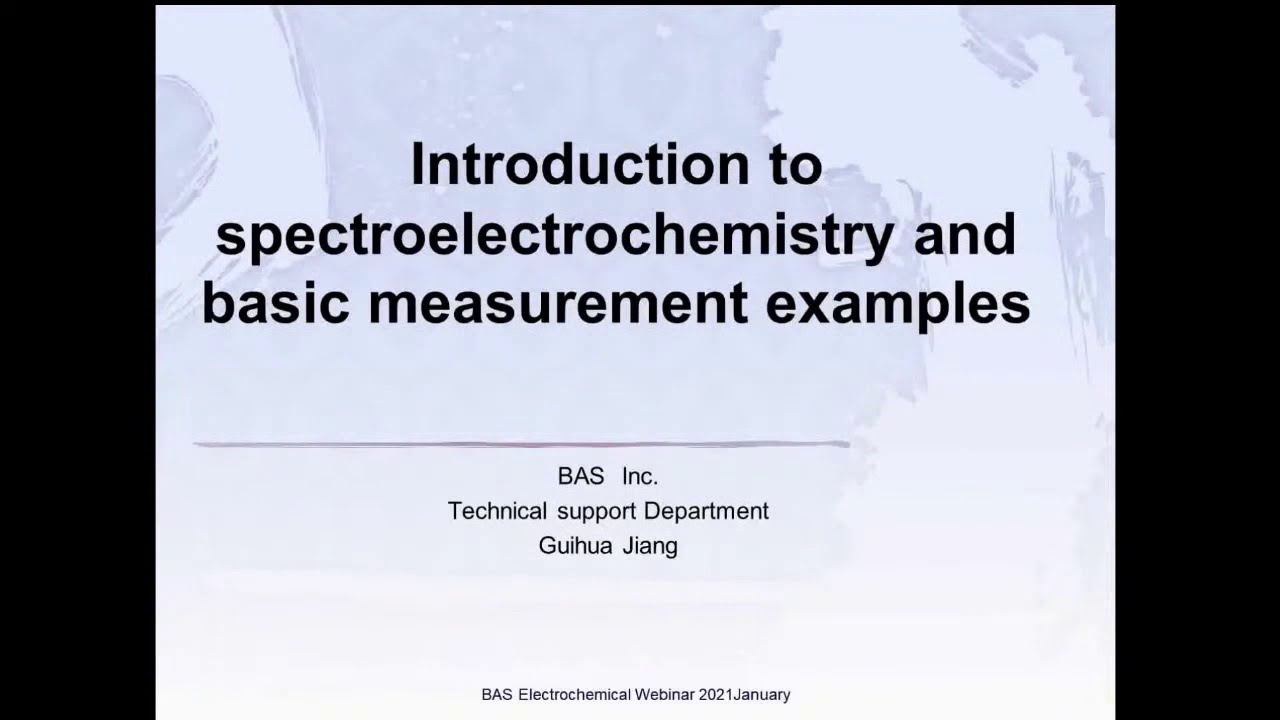 Introduction to spectroelectrochemistry and basic measurement examples

BAS Inc.
Technical support Department
Guihua Jiang

BAS Electrochemical Webinar 2021January